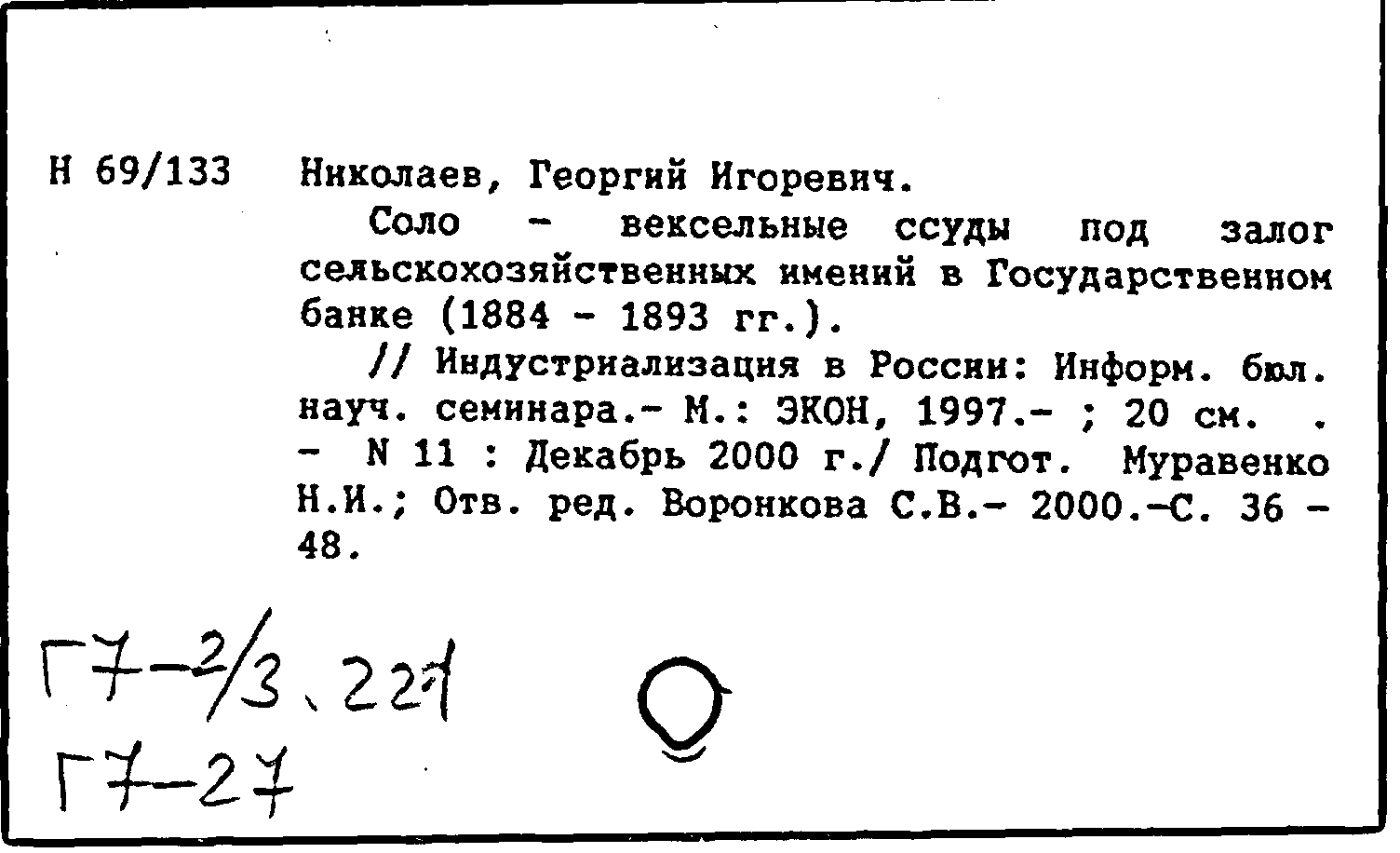 Н 69/133 Николаев, Георгий Игоревич.

Соло - вексельные ссуды под залог сельскохозяйственных имений в Государственном банке (1884 - 1893 гг.).

// Индустриализация в России: Информ. бюл. науч. семинара.- М.: ЭКОН, 1997.- ; 20 см. . - N 11 : Декабрь 2000 г./ Подгот. Муравенко Н.И.; Отв. ред. Воронкова С.В.- 2000.-С. 36 - 48.

Г7-2/3.221
Г7-27